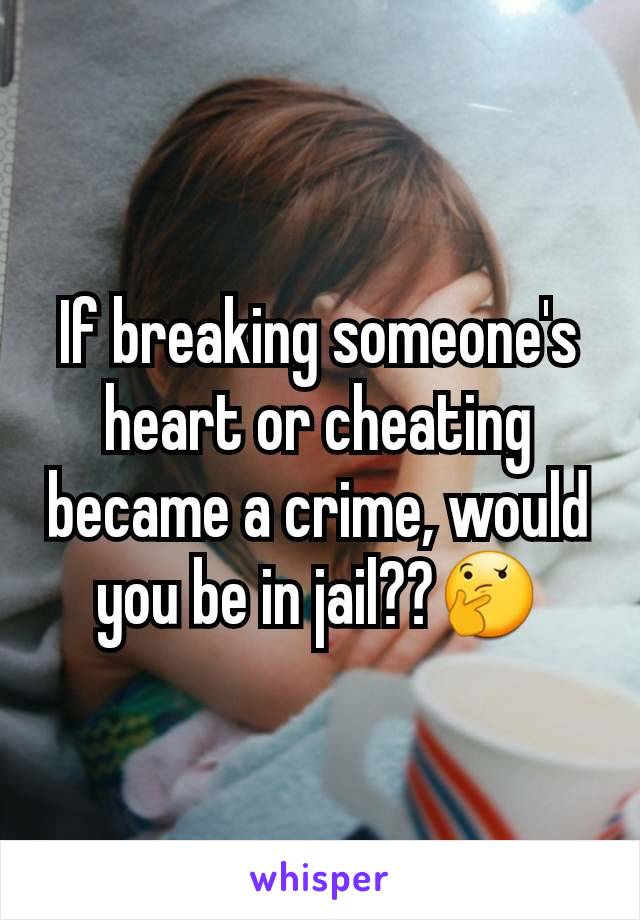 If breaking someone's heart or cheating became a crime, would you be in jail??🤔

whisper